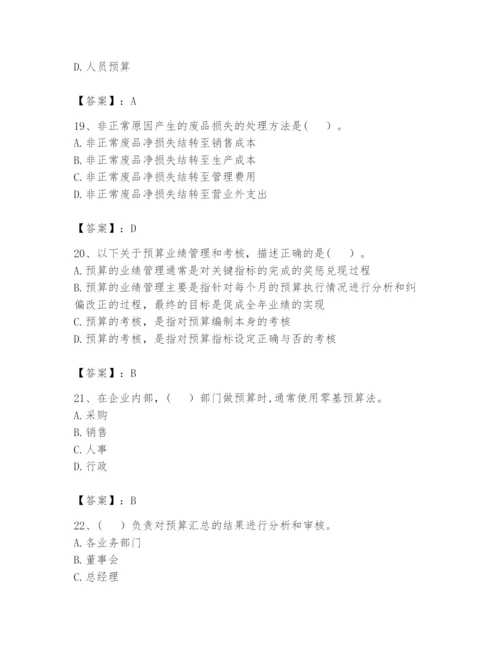 D. 人员预算

【答案】：A

19、非正常原因产生的废品损失的处理方法是(　　)。
A. 非正常废品净损失结转至销售成本
B. 非正常废品净损失结转至生产成本
C. 非正常废品净损失结转至管理费用
D. 非正常废品净损失结转至营业外支出

【答案】：D

20、以下关于预算业绩管理和考核，描述正确的是(　　)。
A. 预算的业绩管理通常是对关键指标的完成的奖惩兑现过程
B. 预算的业绩管理主要是指针对每个月的预算执行情况进行分析和纠偏改正的过程，最终的目标是促成全年业绩的实现
C. 预算的考核，是指对预算编制本身的考核
D. 预算的考核，是指对预算指标设定正确与否的考核

【答案】：B

21、在企业内部，(　　)部门做预算时,通常使用零基预算法。
A. 采购
B. 销售
C. 人事
D. 行政

【答案】：B

22、(　　)负责对预算汇总的结果进行分析和审核。
A. 各业务部门
B. 董事会
C. 总经理